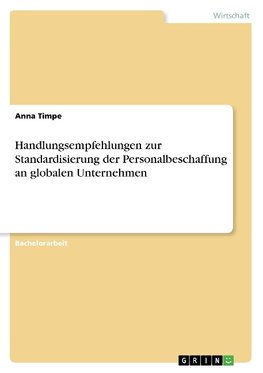 Wirtschaft

Anna Timpe

Handlungsempfehlungen zur Standardisierung der Personalbeschaffung an globalen Unternehmen

Bachelorarbeit

GRIN